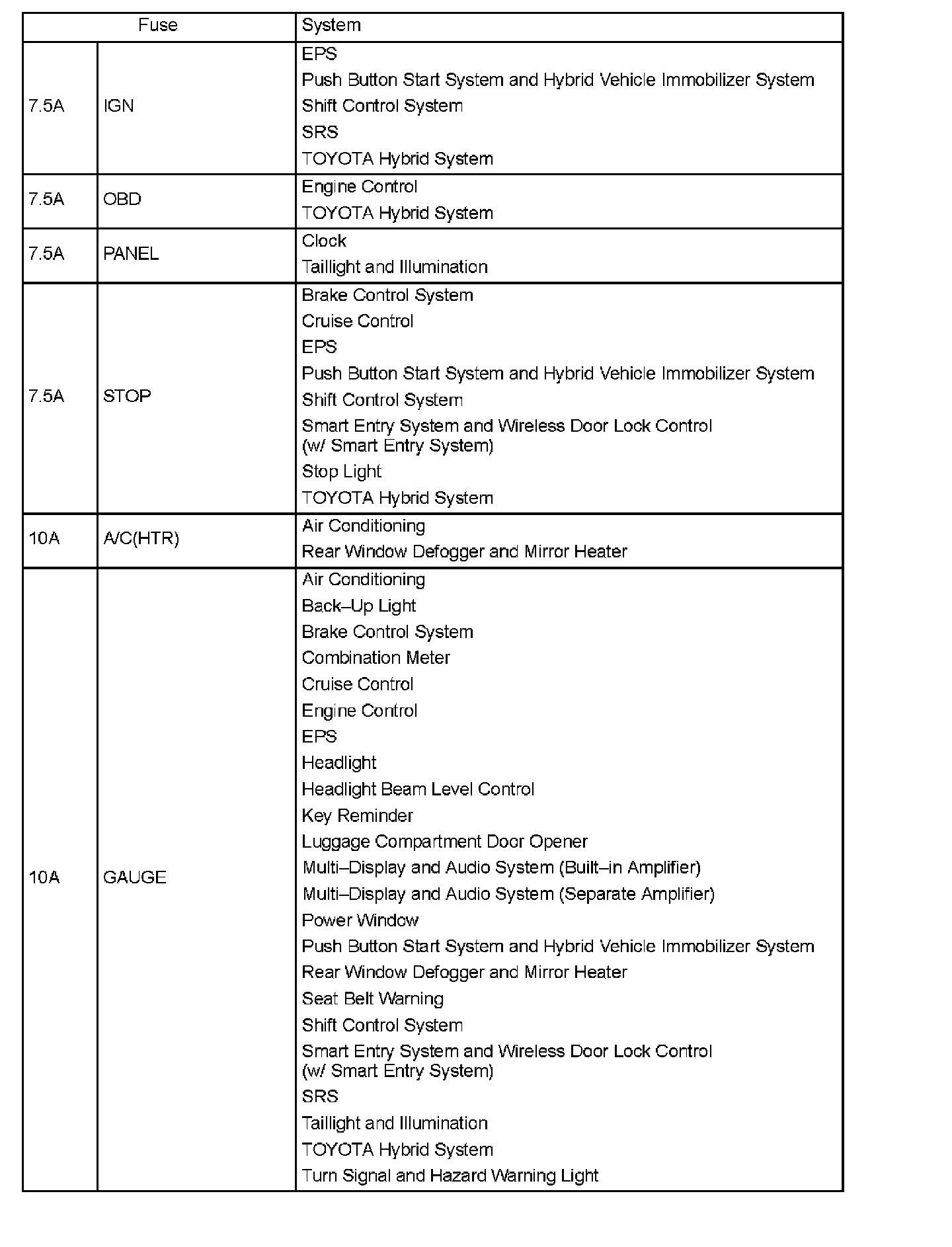 | Fuse | | System |
|---|---|---|
| 7.5A | IGN | EPS<br>Push Button Start System and Hybrid Vehicle Immobilizer System<br>Shift Control System<br>SRS<br>TOYOTA Hybrid System |
| 7.5A | OBD | Engine Control<br>TOYOTA Hybrid System |
| 7.5A | PANEL | Clock<br>Taillight and Illumination |
| 7.5A | STOP | Brake Control System<br>Cruise Control<br>EPS<br>Push Button Start System and Hybrid Vehicle Immobilizer System<br>Shift Control System<br>Smart Entry System and Wireless Door Lock Control (w/ Smart Entry System)<br>Stop Light<br>TOYOTA Hybrid System |
| 10A | A/C(HTR) | Air Conditioning<br>Rear Window Defogger and Mirror Heater |
| 10A | GAUGE | Air Conditioning<br>Back–Up Light<br>Brake Control System<br>Combination Meter<br>Cruise Control<br>Engine Control<br>EPS<br>Headlight<br>Headlight Beam Level Control<br>Key Reminder<br>Luggage Compartment Door Opener<br>Multi–Display and Audio System (Built–in Amplifier)<br>Multi–Display and Audio System (Separate Amplifier)<br>Power Window<br>Push Button Start System and Hybrid Vehicle Immobilizer System<br>Rear Window Defogger and Mirror Heater<br>Seat Belt Warning<br>Shift Control System<br>Smart Entry System and Wireless Door Lock Control (w/ Smart Entry System)<br>SRS<br>Taillight and Illumination<br>TOYOTA Hybrid System<br>Turn Signal and Hazard Warning Light |